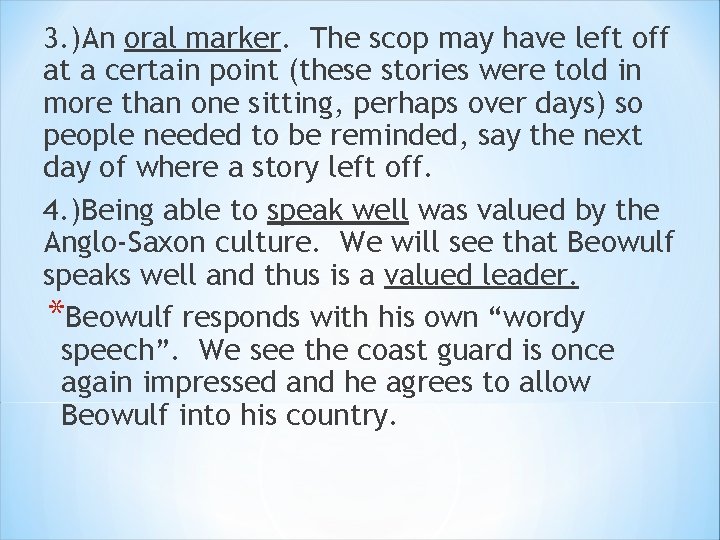 3.)An oral marker. The scop may have left off at a certain point (these stories were told in more than one sitting, perhaps over days) so people needed to be reminded, say the next day of where a story left off.

4.)Being able to speak well was valued by the Anglo-Saxon culture. We will see that Beowulf speaks well and thus is a valued leader.

*Beowulf responds with his own “wordy speech”. We see the coast guard is once again impressed and he agrees to allow Beowulf into his country.